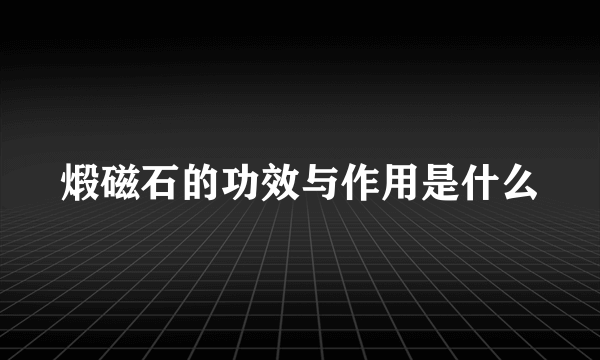 煅磁石的功效与作用是什么